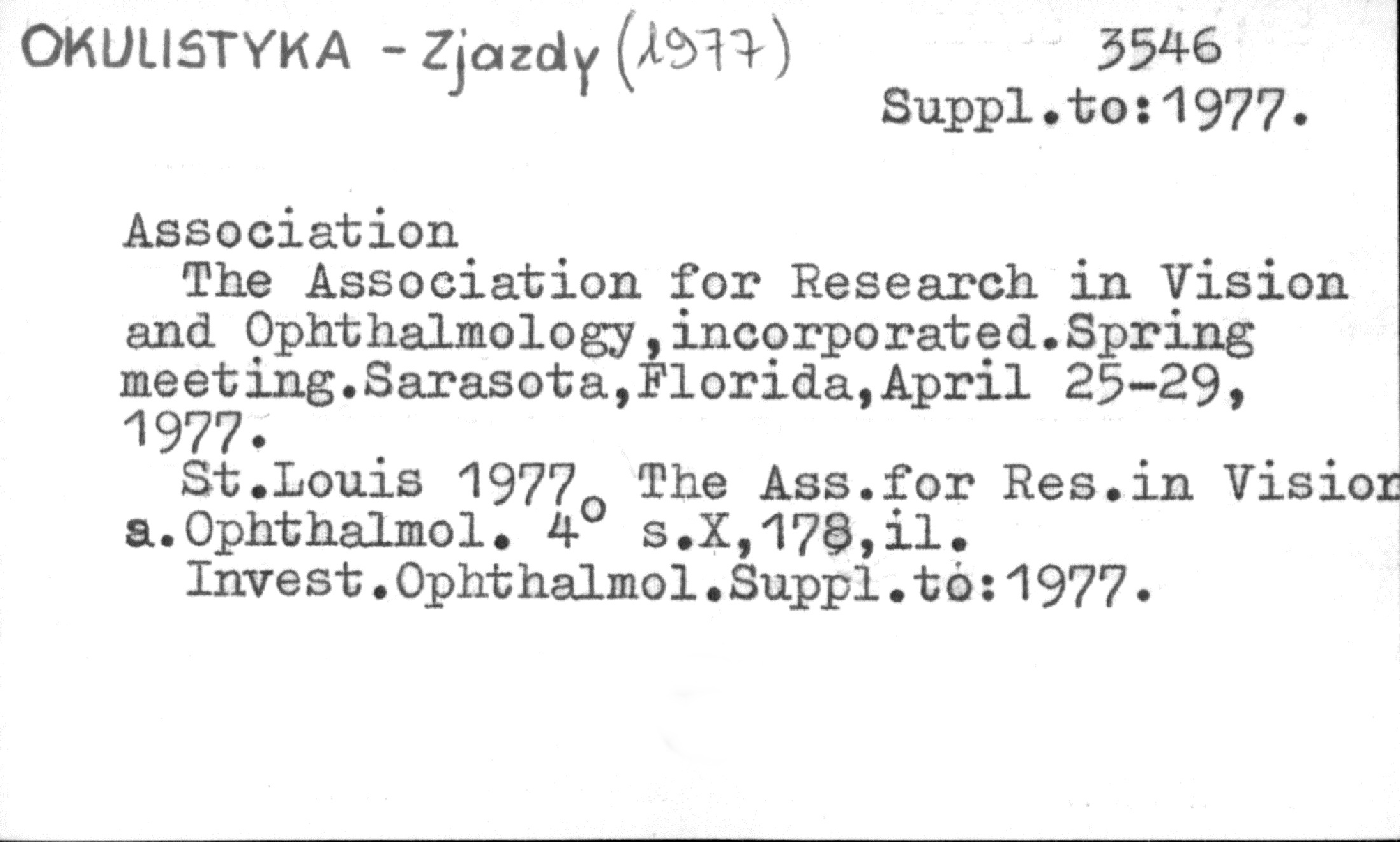 OKULISTYKA - Zjazdy (1977) 3546
Suppl.to:1977.

Association
The Association for Research in Vision and Ophthalmology,incorporated.Spring meeting.Sarasota,Florida,April 25-29, 1977.
St.Louis 1977. The Ass.for Res.in Vision a.Ophthalmol. 4° s.X,178,il.
Invest.Ophthalmol.Suppl.to:1977.